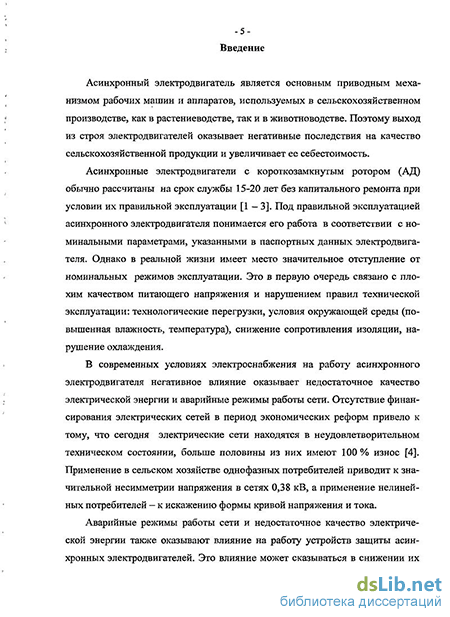 - 5 -

Введение

Асинхронный электродвигатель является основным приводным механизмом рабочих машин и аппаратов, используемых в сельскохозяйственном производстве, как в растениеводстве, так и в животноводстве. Поэтому выход из строя электродвигателей оказывает негативные последствия на качество сельскохозяйственной продукции и увеличивает ее себестоимость.

Асинхронные электродвигатели с короткозамкнутым ротором (АД) обычно рассчитаны на срок службы 15-20 лет без капитального ремонта при условии их правильной эксплуатации [1 – 3]. Под правильной эксплуатацией асинхронного электродвигателя понимается его работа в соответствии с номинальными параметрами, указанными в паспортных данных электродвигателя. Однако в реальной жизни имеет место значительное отступление от номинальных режимов эксплуатации. Это в первую очередь связано с плохим качеством питающего напряжения и нарушением правил технической эксплуатации: технологические перегрузки, условия окружающей среды (повышенная влажность, температура), снижение сопротивления изоляции, нарушение охлаждения.

В современных условиях электроснабжения на работу асинхронного электродвигателя негативное влияние оказывает недостаточное качество электрической энергии и аварийные режимы работы сети. Отсутствие финансирования электрических сетей в период экономических реформ привело к тому, что сегодня электрические сети находятся в неудовлетворительном техническом состоянии, больше половины из них имеют 100 % износ [4]. Применение в сельском хозяйстве однофазных потребителей приводит к значительной несимметрии напряжения в сетях 0,38 кВ, а применение нелинейных потребителей – к искажению формы кривой напряжения и тока.

Аварийные режимы работы сети и недостаточное качество электрической энергии также оказывают влияние на работу устройств защиты асинхронных электродвигателей. Это влияние может сказываться в снижении их

dsLib.net
библиотека диссертаций